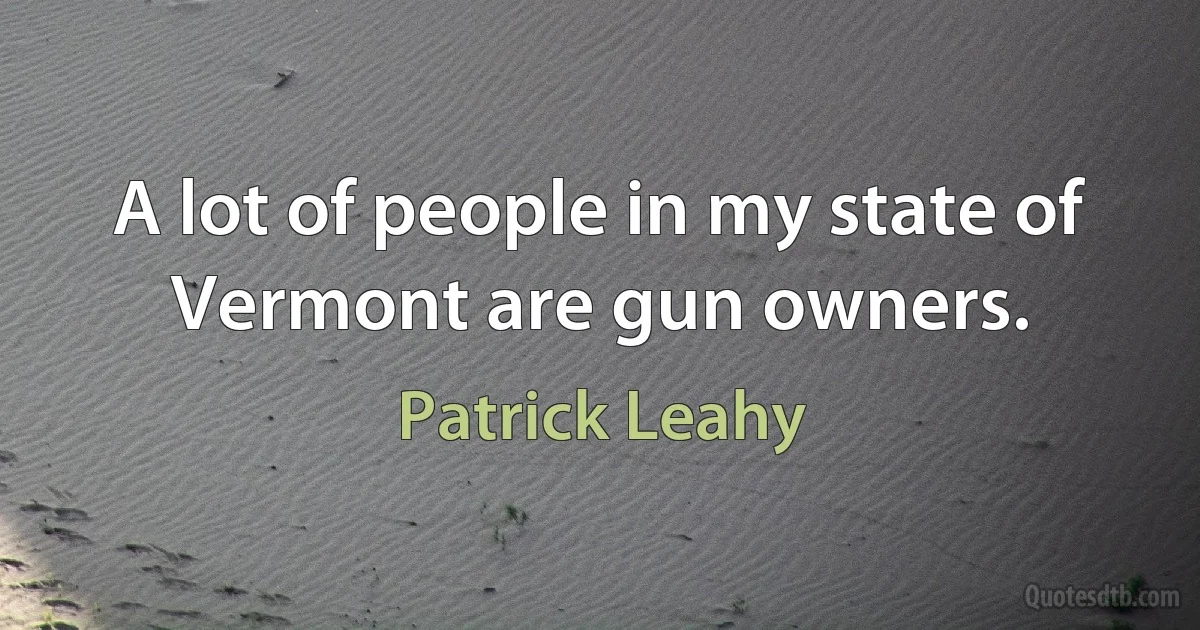 A lot of people in my state of Vermont are gun owners.

Patrick Leahy

Quotesdtb.com